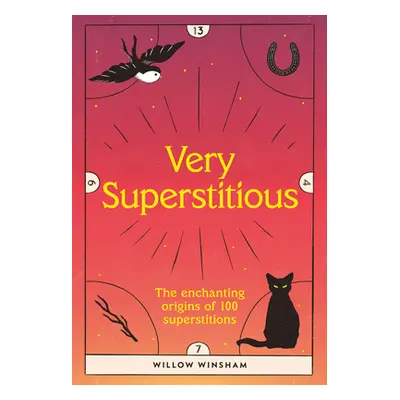 13

6

4

Very Superstitious

The enchanting origins of 100 superstitions

7

WILLOW WINSHAM